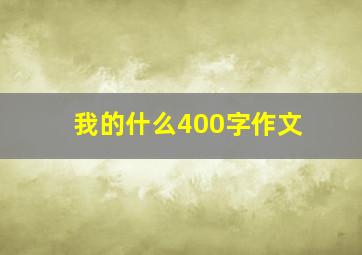 我的什么400字作文